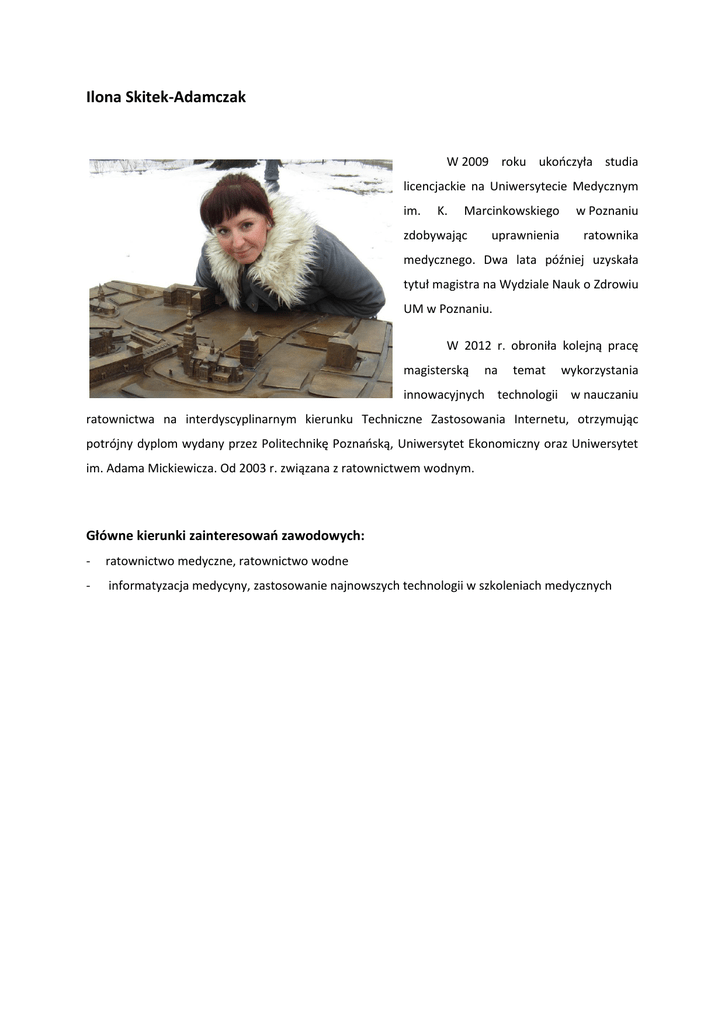 Ilona Skitek-Adamczak

W 2009 roku ukończyła studia licencjackie na Uniwersytecie Medycznym im. K. Marcinkowskiego w Poznaniu zdobywając uprawnienia ratownika medycznego. Dwa lata później uzyskała tytuł magistra na Wydziale Nauk o Zdrowiu UM w Poznaniu.

W 2012 r. obroniła kolejną pracę magisterską na temat wykorzystania innowacyjnych technologii w nauczaniu ratownictwa na interdyscyplinarnym kierunku Techniczne Zastosowania Internetu, otrzymując potrójny dyplom wydany przez Politechnikę Poznańską, Uniwersytet Ekonomiczny oraz Uniwersytet im. Adama Mickiewicza. Od 2003 r. związana z ratownictwem wodnym.

Główne kierunki zainteresowań zawodowych:

- ratownictwo medyczne, ratownictwo wodne
- informatyzacja medycyny, zastosowanie najnowszych technologii w szkoleniach medycznych